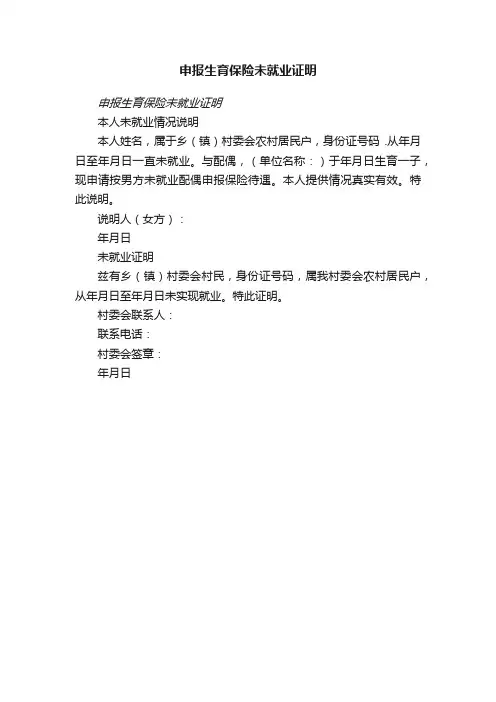 申报生育保险未就业证明

申报生育保险未就业证明

本人未就业情况说明

本人姓名，属于乡（镇）村委会农村居民户，身份证号码 .从年月日至年月日一直未就业。与配偶，（单位名称：）于年月日生育一子，现申请按男方未就业配偶申报保险待遇。本人提供情况真实有效。特此说明。

说明人（女方）：

年月日

未就业证明

兹有乡（镇）村委会村民，身份证号码，属我村委会农村居民户，从年月日至年月日未实现就业。特此证明。

村委会联系人：

联系电话：

村委会签章：

年月日